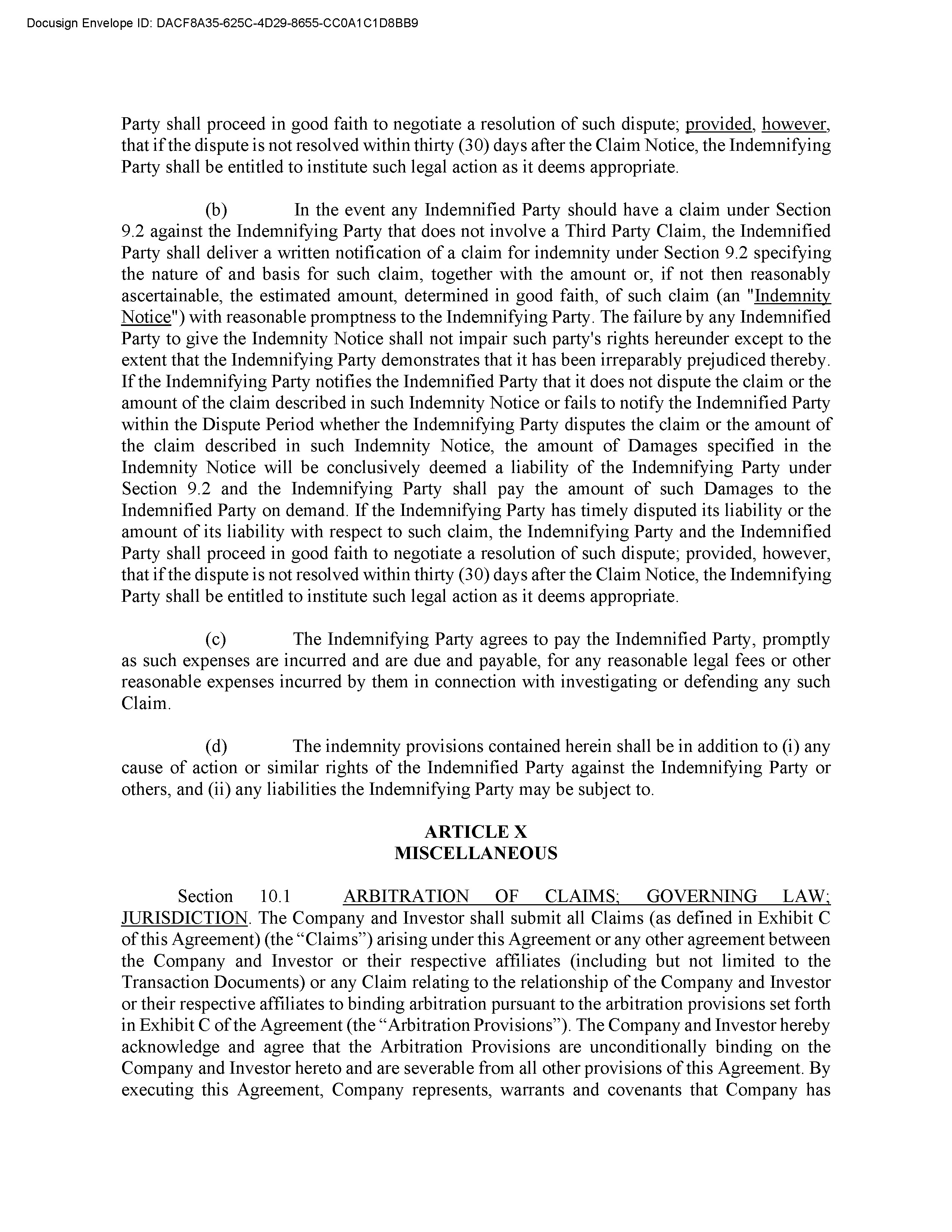 Docusign Envelope ID: DACF8A35-625C-4D29-8655-CC0A1C1D8BB9

Party shall proceed in good faith to negotiate a resolution of such dispute; provided, however, that if the dispute is not resolved within thirty (30) days after the Claim Notice, the Indemnifying Party shall be entitled to institute such legal action as it deems appropriate.

(b) In the event any Indemnified Party should have a claim under Section 9.2 against the Indemnifying Party that does not involve a Third Party Claim, the Indemnified Party shall deliver a written notification of a claim for indemnity under Section 9.2 specifying the nature of and basis for such claim, together with the amount or, if not then reasonably ascertainable, the estimated amount, determined in good faith, of such claim (an "Indemnity Notice") with reasonable promptness to the Indemnifying Party. The failure by any Indemnified Party to give the Indemnity Notice shall not impair such party's rights hereunder except to the extent that the Indemnifying Party demonstrates that it has been irreparably prejudiced thereby. If the Indemnifying Party notifies the Indemnified Party that it does not dispute the claim or the amount of the claim described in such Indemnity Notice or fails to notify the Indemnified Party within the Dispute Period whether the Indemnifying Party disputes the claim or the amount of the claim described in such Indemnity Notice, the amount of Damages specified in the Indemnity Notice will be conclusively deemed a liability of the Indemnifying Party under Section 9.2 and the Indemnifying Party shall pay the amount of such Damages to the Indemnified Party on demand. If the Indemnifying Party has timely disputed its liability or the amount of its liability with respect to such claim, the Indemnifying Party and the Indemnified Party shall proceed in good faith to negotiate a resolution of such dispute; provided, however, that if the dispute is not resolved within thirty (30) days after the Claim Notice, the Indemnifying Party shall be entitled to institute such legal action as it deems appropriate.

(c) The Indemnifying Party agrees to pay the Indemnified Party, promptly as such expenses are incurred and are due and payable, for any reasonable legal fees or other reasonable expenses incurred by them in connection with investigating or defending any such Claim.

(d) The indemnity provisions contained herein shall be in addition to (i) any cause of action or similar rights of the Indemnified Party against the Indemnifying Party or others, and (ii) any liabilities the Indemnifying Party may be subject to.

ARTICLE X
MISCELLANEOUS

Section 10.1 ARBITRATION OF CLAIMS; GOVERNING LAW; JURISDICTION. The Company and Investor shall submit all Claims (as defined in Exhibit C of this Agreement) (the “Claims”) arising under this Agreement or any other agreement between the Company and Investor or their respective affiliates (including but not limited to the Transaction Documents) or any Claim relating to the relationship of the Company and Investor or their respective affiliates to binding arbitration pursuant to the arbitration provisions set forth in Exhibit C of the Agreement (the “Arbitration Provisions”). The Company and Investor hereby acknowledge and agree that the Arbitration Provisions are unconditionally binding on the Company and Investor hereto and are severable from all other provisions of this Agreement. By executing this Agreement, Company represents, warrants and covenants that Company has